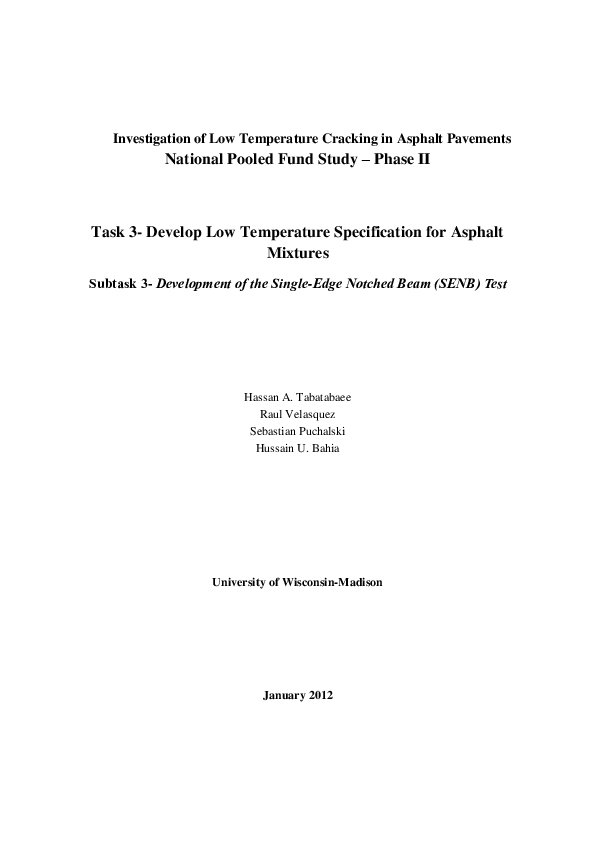 Investigation of Low Temperature Cracking in Asphalt Pavements
National Pooled Fund Study – Phase II

Task 3- Develop Low Temperature Specification for Asphalt Mixtures

Subtask 3- Development of the Single-Edge Notched Beam (SENB) Test

Hassan A. Tabatabaee
Raul Velasquez
Sebastian Puchalski
Hussain U. Bahia

University of Wisconsin-Madison

January 2012